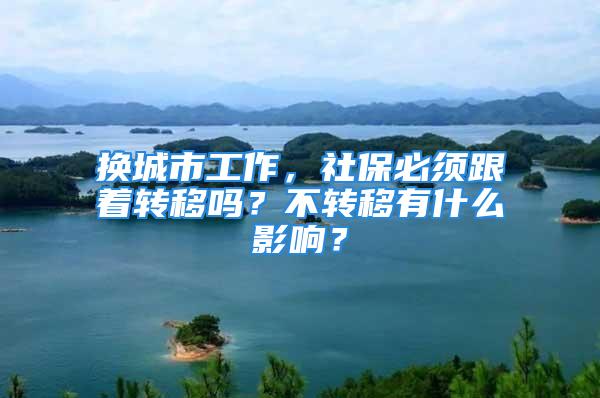 换城市工作，社保必须跟着转移吗？不转移有什么影响？